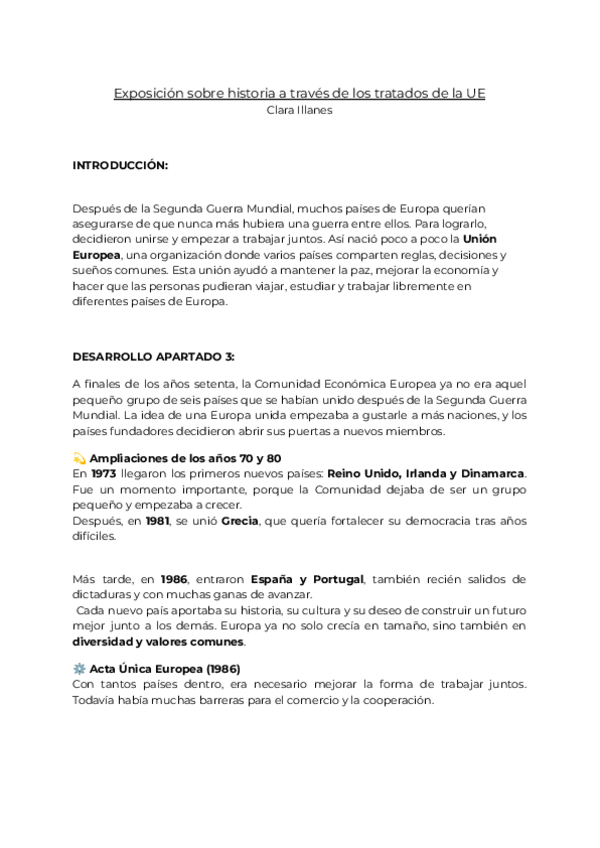 Exposición sobre historia a través de los tratados de la UE
Clara Illanes

INTRODUCCIÓN:

Después de la Segunda Guerra Mundial, muchos países de Europa querían asegurarse de que nunca más hubiera una guerra entre ellos. Para lograrlo, decidieron unirse y empezar a trabajar juntos. Así nació poco a poco la Unión Europea, una organización donde varios países comparten reglas, decisiones y sueños comunes. Esta unión ayudó a mantener la paz, mejorar la economía y hacer que las personas pudieran viajar, estudiar y trabajar libremente en diferentes países de Europa.

DESARROLLO APARTADO 3:

A finales de los años setenta, la Comunidad Económica Europea ya no era aquel pequeño grupo de seis países que se habían unido después de la Segunda Guerra Mundial. La idea de una Europa unida empezaba a gustarle a más naciones, y los países fundadores decidieron abrir sus puertas a nuevos miembros.

💫 Ampliaciones de los años 70 y 80
En 1973 llegaron los primeros nuevos países: Reino Unido, Irlanda y Dinamarca. Fue un momento importante, porque la Comunidad dejaba de ser un grupo pequeño y empezaba a crecer.
Después, en 1981, se unió Grecia, que quería fortalecer su democracia tras años difíciles.

Más tarde, en 1986, entraron España y Portugal, también recién salidos de dictaduras y con muchas ganas de avanzar.
Cada nuevo país aportaba su historia, su cultura y su deseo de construir un futuro mejor junto a los demás. Europa ya no solo crecía en tamaño, sino también en diversidad y valores comunes.

⚙️ Acta Única Europea (1986)
Con tantos países dentro, era necesario mejorar la forma de trabajar juntos. Todavía había muchas barreras para el comercio y la cooperación.